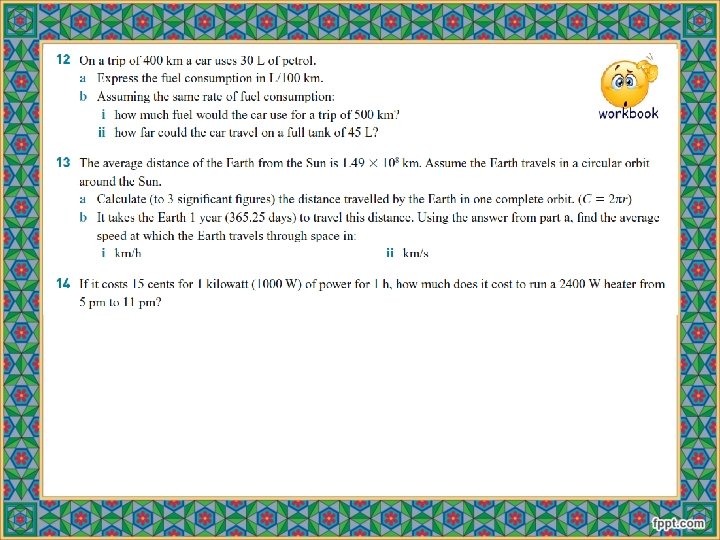 12 On a trip of 400 km a car uses 30 L of petrol.

a Express the fuel consumption in L/100 km.

b Assuming the same rate of fuel consumption:

i how much fuel would the car use for a trip of 500 km?

ii how far could the car travel on a full tank of 45 L?

workbook

13 The average distance of the Earth from the Sun is $1.49 \times 10^8$ km. Assume the Earth travels in a circular orbit around the Sun.

a Calculate (to 3 significant figures) the distance travelled by the Earth in one complete orbit. ($C = 2\pi r$)

b It takes the Earth 1 year (365.25 days) to travel this distance. Using the answer from part a, find the average speed at which the Earth travels through space in:

i km/h

ii km/s

14 If it costs 15 cents for 1 kilowatt (1000 W) of power for 1 h, how much does it cost to run a 2400 W heater from 5 pm to 11 pm?

fppt.com